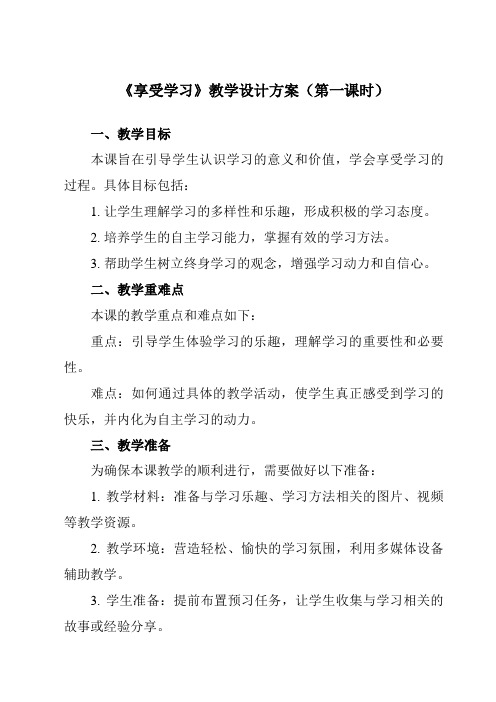 《享受学习》教学设计方案（第一课时）

一、教学目标

本课旨在引导学生认识学习的意义和价值，学会享受学习的过程。具体目标包括：

1. 让学生理解学习的多样性和乐趣，形成积极的学习态度。

2. 培养学生的自主学习能力，掌握有效的学习方法。

3. 帮助学生树立终身学习的观念，增强学习动力和自信心。

二、教学重难点

本课的教学重点和难点如下：

重点：引导学生体验学习的乐趣，理解学习的重要性和必要性。

难点：如何通过具体的教学活动，使学生真正感受到学习的快乐，并内化为自主学习的动力。

三、教学准备

为确保本课教学的顺利进行，需要做好以下准备：

1. 教学材料：准备与学习乐趣、学习方法相关的图片、视频等教学资源。

2. 教学环境：营造轻松、愉快的学习氛围，利用多媒体设备辅助教学。

3. 学生准备：提前布置预习任务，让学生收集与学习相关的故事或经验分享。